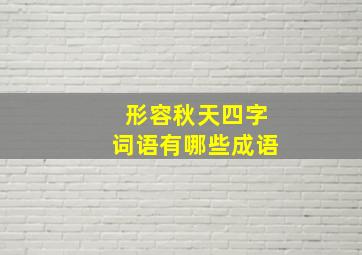 形容秋天四字
词语有哪些成语